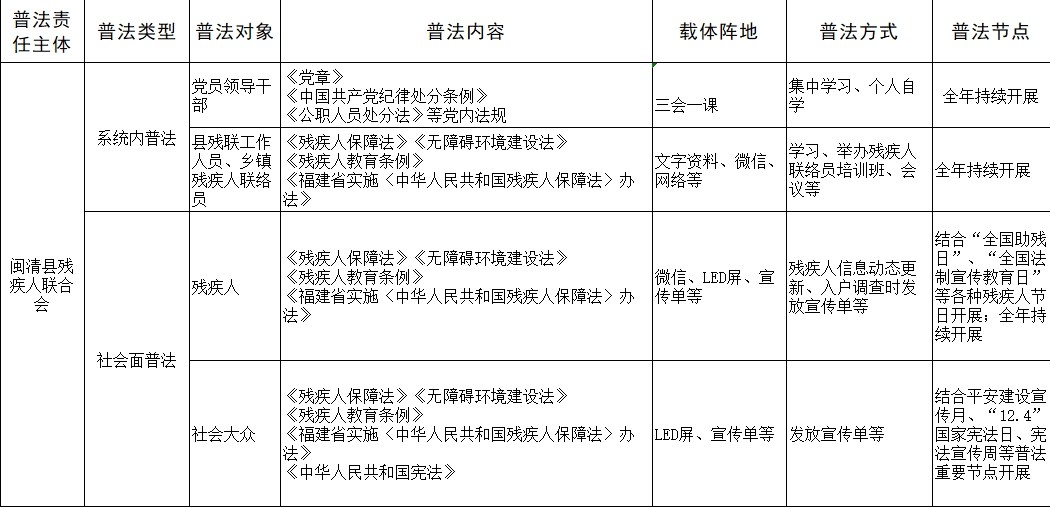 | 普法责任主体 | 普法类型 | 普法对象 | 普法内容 | 载体阵地 | 普法方式 | 普法节点 |
|---|---|---|---|---|---|---|
| 闽清县残疾人联合会 | 系统内普法 | 党员领导干部 | 《党章》《中国共产党纪律处分条例》《公职人员处分法》等党内法规 | 三会一课 | 集中学习、个人自学 | 全年持续开展 |
| | | 县残联工作人员、乡镇残疾人联络员 | 《残疾人保障法》《无障碍环境建设法》《残疾人教育条例》《福建省实施〈中华人民共和国残疾人保障法〉办法》 | 文字资料、微信、网络等 | 学习、举办残疾人联络员培训班、会议等 | 全年持续开展 |
| | 社会面普法 | 残疾人 | 《残疾人保障法》《无障碍环境建设法》《残疾人教育条例》《福建省实施〈中华人民共和国残疾人保障法〉办法》 | 微信、LED屏、宣传单等 | 残疾人信息动态更新、入户调查时发放宣传单等 | 结合“全国助残日”、“全国法制宣传教育日”等各种残疾人节日开展；全年持续开展 |
| | | 社会大众 | 《残疾人保障法》《无障碍环境建设法》《残疾人教育条例》《福建省实施〈中华人民共和国残疾人保障法〉办法》《中华人民共和国宪法》 | LED屏、宣传单等 | 发放宣传单等 | 结合平安建设宣传月、“12.4”国家宪法日、宪法宣传周等普法重要节点开展 |